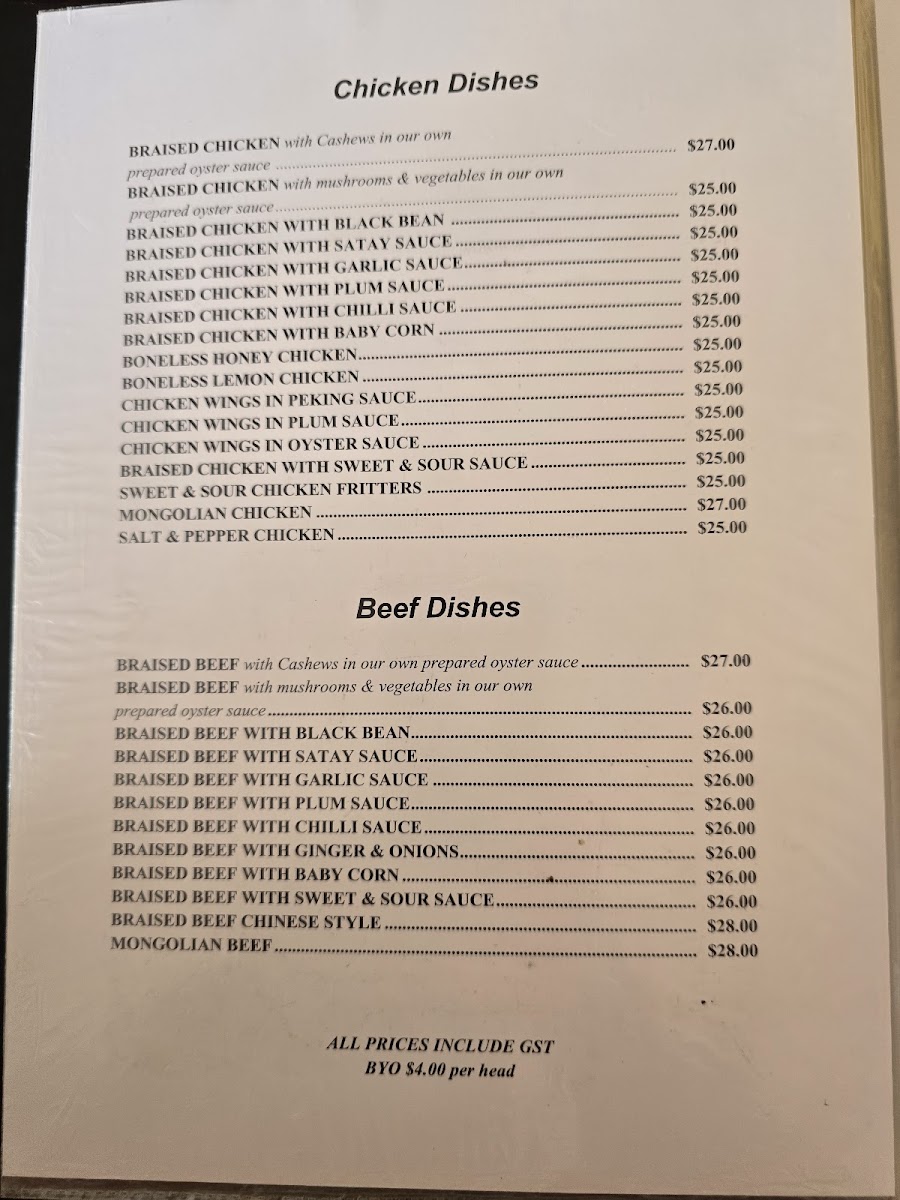 Chicken Dishes

BRAISED CHICKEN with Cashews in our own prepared oyster sauce ........ $27.00
BRAISED CHICKEN with mushrooms & vegetables in our own prepared oyster sauce ........ $25.00
BRAISED CHICKEN WITH BLACK BEAN ........ $25.00
BRAISED CHICKEN WITH SATAY SAUCE ........ $25.00
BRAISED CHICKEN WITH GARLIC SAUCE ........ $25.00
BRAISED CHICKEN WITH PLUM SAUCE ........ $25.00
BRAISED CHICKEN WITH CHILLI SAUCE ........ $25.00
BRAISED CHICKEN WITH BABY CORN ........ $25.00
BONELESS HONEY CHICKEN ........ $25.00
BONELESS LEMON CHICKEN ........ $25.00
CHICKEN WINGS IN PEKING SAUCE ........ $25.00
CHICKEN WINGS IN PLUM SAUCE ........ $25.00
CHICKEN WINGS IN OYSTER SAUCE ........ $25.00
BRAISED CHICKEN WITH SWEET & SOUR SAUCE ........ $25.00
SWEET & SOUR CHICKEN FRITTERS ........ $25.00
MONGOLIAN CHICKEN ........ $27.00
SALT & PEPPER CHICKEN ........ $25.00

Beef Dishes

BRAISED BEEF with Cashews in our own prepared oyster sauce ........ $27.00
BRAISED BEEF with mushrooms & vegetables in our own prepared oyster sauce ........ $26.00
BRAISED BEEF WITH BLACK BEAN ........ $26.00
BRAISED BEEF WITH SATAY SAUCE ........ $26.00
BRAISED BEEF WITH GARLIC SAUCE ........ $26.00
BRAISED BEEF WITH PLUM SAUCE ........ $26.00
BRAISED BEEF WITH CHILLI SAUCE ........ $26.00
BRAISED BEEF WITH GINGER & ONIONS ........ $26.00
BRAISED BEEF WITH BABY CORN ........ $26.00
BRAISED BEEF WITH SWEET & SOUR SAUCE ........ $26.00
BRAISED BEEF CHINESE STYLE ........ $28.00
MONGOLIAN BEEF ........ $28.00

ALL PRICES INCLUDE GST
BYO $4.00 per head